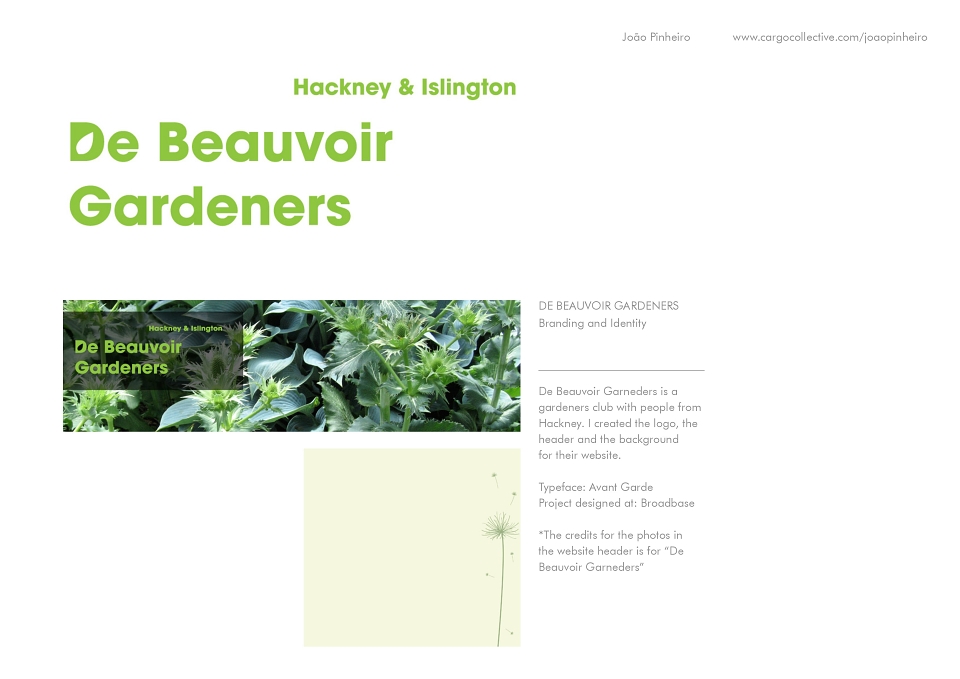 João Pinheiro www.cargocollective.com/joaopinheiro

Hackney & Islington

De Beauvoir Gardeners

Hackney & Islington

De Beauvoir Gardeners

DE BEAUVOIR GARDENERS
Branding and Identity

De Beauvoir Garneders is a gardeners club with people from Hackney. I created the logo, the header and the background for their website.

Typeface: Avant Garde
Project designed at: Broadbase

*The credits for the photos in the website header is for "De Beauvoir Garneders"